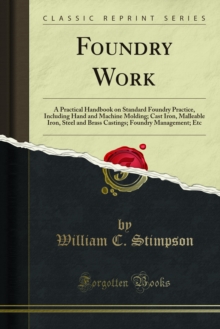 CLASSIC REPRINT SERIES

FOUNDRY WORK

A Practical Handbook on Standard Foundry Practice, Including Hand and Machine Molding; Cast Iron, Malleable Iron, Steel and Brass Castings; Foundry Management; Etc

by
William C. Stimpson

Forgotten Books